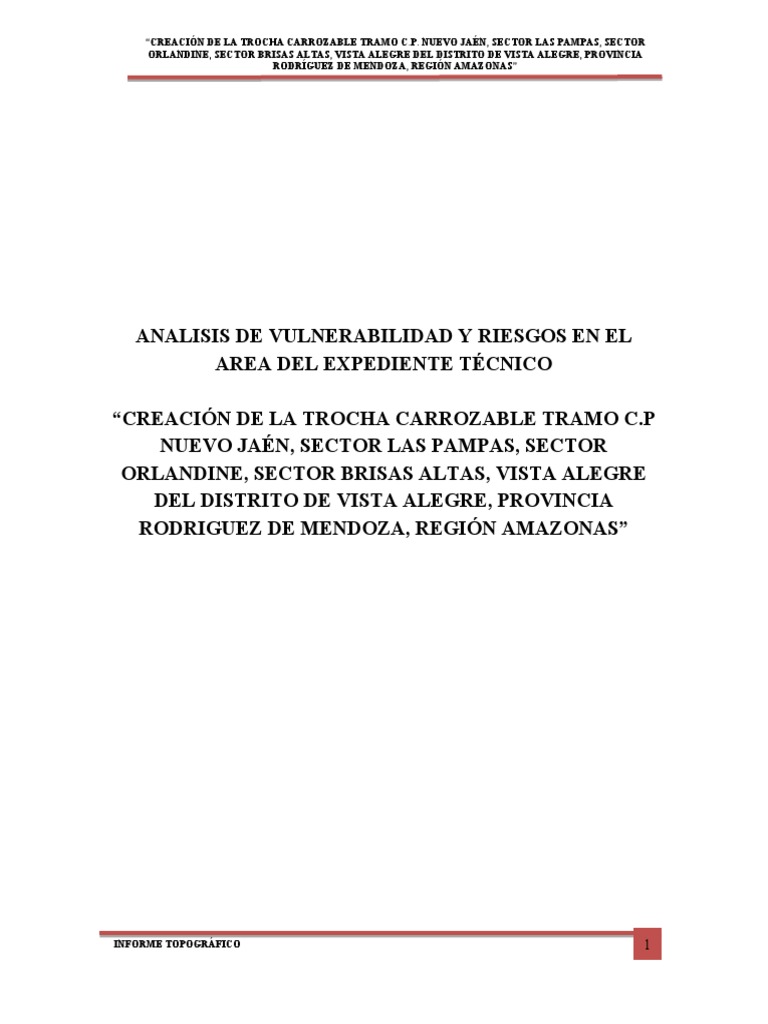 "CREACIÓN DE LA TROCHA CARROZABLE TRAMO C.P. NUEVO JAÉN, SECTOR LAS PAMPAS, SECTOR ORLANDINE, SECTOR BRISAS ALTAS, VISTA ALEGRE DEL DISTRITO DE VISTA ALEGRE, PROVINCIA RODRIGUEZ DE MENDOZA, REGIÓN AMAZONAS"

ANALISIS DE VULNERABILIDAD Y RIESGOS EN EL AREA DEL EXPEDIENTE TÉCNICO

"CREACIÓN DE LA TROCHA CARROZABLE TRAMO C.P NUEVO JAÉN, SECTOR LAS PAMPAS, SECTOR ORLANDINE, SECTOR BRISAS ALTAS, VISTA ALEGRE DEL DISTRITO DE VISTA ALEGRE, PROVINCIA RODRIGUEZ DE MENDOZA, REGIÓN AMAZONAS"

INFORME TOPOGRÁFICO

1